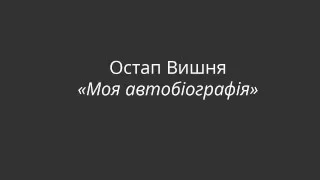 Остап Вишня
«Моя автобіографія»